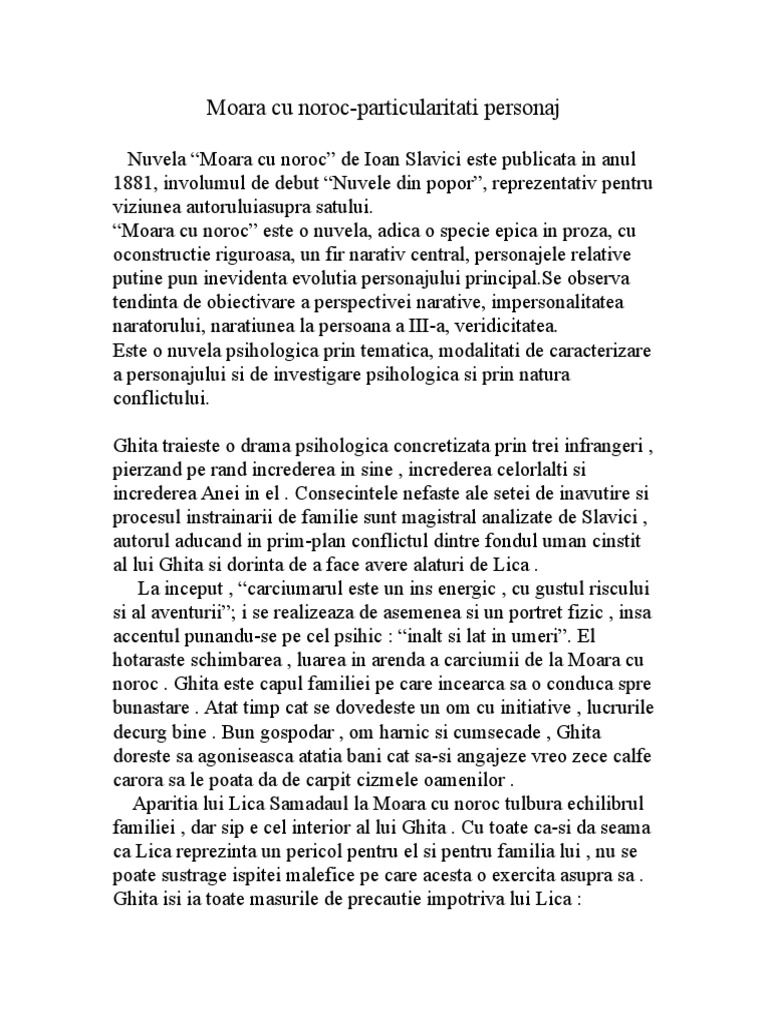 Moara cu noroc-particularitati personaj

Nuvela “Moara cu noroc” de Ioan Slavici este publicata in anul 1881, involumul de debut “Nuvele din popor”, reprezentativ pentru viziunea autoruluiasupra satului.
“Moara cu noroc” este o nuvela, adica o specie epica in proza, cu oconstructie riguroasa, un fir narativ central, personajele relative putine pun inevidenta evolutia personajului principal.Se observa tendinta de obiectivare a perspectivei narative, impersonalitatea naratorului, naratiunea la persoana a III-a, veridicitatea.
Este o nuvela psihologica prin tematica, modalitati de caracterizare a personajului si de investigare psihologica si prin natura conflictului.

Ghita traieste o drama psihologica concretizata prin trei infrangeri , pierzand pe rand increderea in sine , increderea celorlalti si increderea Anei in el . Consecintele nefaste ale setei de inavutire si procesul instrainarii de familie sunt magistral analizate de Slavici , autorul aducand in prim-plan conflictul dintre fondul uman cinstit al lui Ghita si dorinta de a face avere alaturi de Lica .
La inceput , “carciumarul este un ins energic , cu gustul riscului si al aventurii”; i se realizeaza de asemenea si un portret fizic , insa accentul punandu-se pe cel psihic : “inalt si lat in umeri”. El hotaraste schimbarea , luarea in arenda a carciumii de la Moara cu noroc . Ghita este capul familiei pe care incearca sa o conduca spre bunastare . Atat timp cat se dovedeste un om cu initiative , lucrurile decurg bine . Bun gospodar , om harnic si cumsecade , Ghita doreste sa agoniseasca atatia bani cat sa-si angajeze vreo zece calfe carora sa le poata da de carpit cizmele oamenilor .
Aparitia lui Lica Samadaul la Moara cu noroc tulbura echilibrul familiei , dar sip e cel interior al lui Ghita . Cu toate ca-si da seama ca Lica reprezinta un pericol pentru el si pentru familia lui , nu se poate sustrage ispitei malefice pe care acesta o exercita asupra sa . Ghita isi ia toate masurile de precautie impotriva lui Lica :